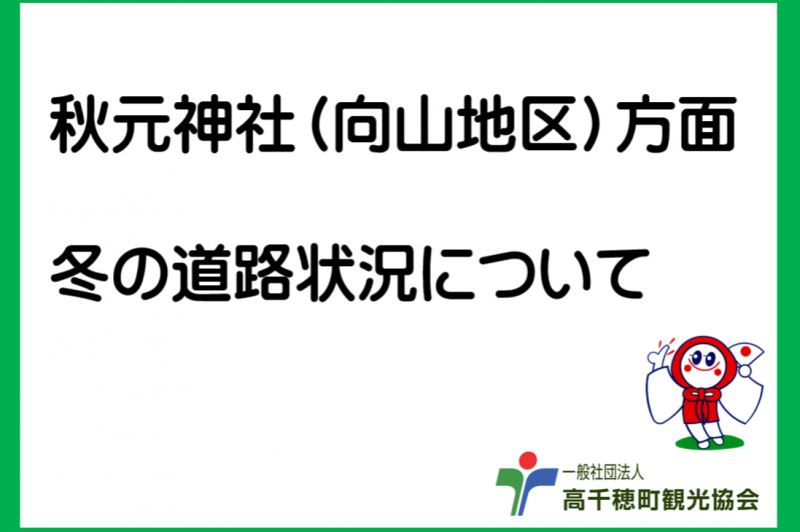 秋元神社（向山地区）方面

冬の道路状況について

一般社団法人
高千穂町観光協会